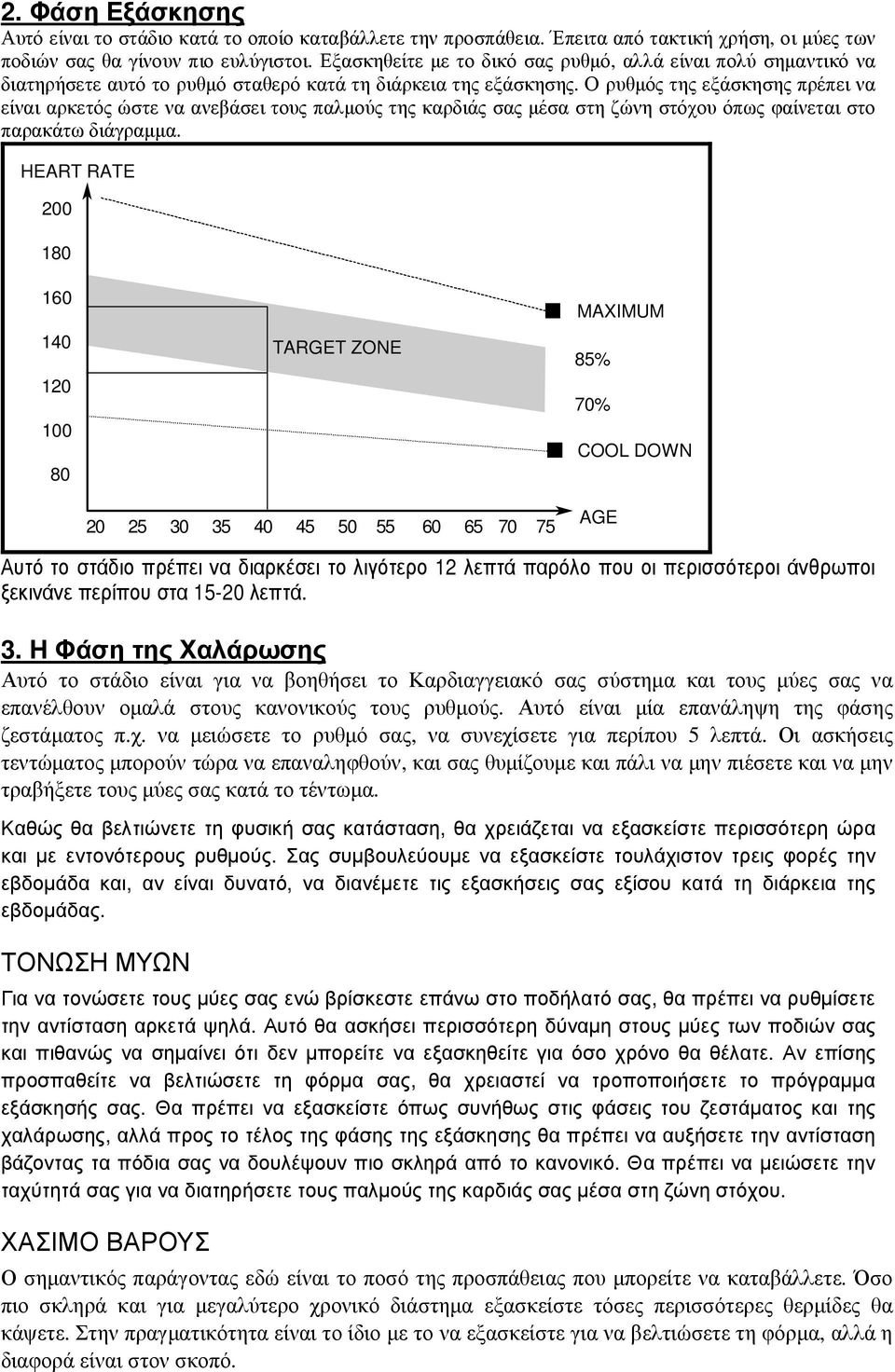 2. Φάση Εξάσκησης
Αυτό είναι το στάδιο κατά το οποίο καταβάλλετε την προσπάθεια. Έπειτα από τακτική χρήση, οι µύες των ποδιών σας θα γίνουν πιο ευλύγιστοι. Εξασκηθείτε µε το δικό σας ρυθµό, αλλά είναι πολύ σηµαντικό να διατηρήσετε αυτό το ρυθµό σταθερό κατά τη διάρκεια της εξάσκησης. Ο ρυθµός της εξάσκησης πρέπει να είναι αρκετός ώστε να ανεβάσει τους παλµούς της καρδιάς σας µέσα στη ζώνη στόχου όπως φαίνεται στο παρακάτω διάγραµµα.

HEART RATE
200
180
160
140
120
100
80
TARGET ZONE
MAXIMUM
85%
70%
COOL DOWN
20 25 30 35 40 45 50 55 60 65 70 75
AGE

Αυτό το στάδιο πρέπει να διαρκέσει το λιγότερο 12 λεπτά παρόλο που οι περισσότεροι άνθρωποι ξεκινάνε περίπου στα 15-20 λεπτά.

3. Η Φάση της Χαλάρωσης
Αυτό το στάδιο είναι για να βοηθήσει το Καρδιαγγειακό σας σύστηµα και τους µύες σας να επανέλθουν οµαλά στους κανονικούς τους ρυθµούς. Αυτό είναι µία επανάληψη της φάσης ζεστάµατος π.χ. να µειώσετε το ρυθµό σας, να συνεχίσετε για περίπου 5 λεπτά. Οι ασκήσεις τεντώµατος µπορούν τώρα να επαναληφθούν, και σας θυµίζουµε και πάλι να µην πιέσετε και να µην τραβήξετε τους µύες σας κατά το τέντωµα.

Καθώς θα βελτιώνετε τη φυσική σας κατάσταση, θα χρειάζεται να εξασκείστε περισσότερη ώρα και µε εντονότερους ρυθµούς. Σας συµβουλεύουµε να εξασκείστε τουλάχιστον τρεις φορές την εβδοµάδα και, αν είναι δυνατό, να διανέµετε τις εξασκήσεις σας εξίσου κατά τη διάρκεια της εβδοµάδας.

ΤΟΝΩΣΗ ΜΥΩΝ
Για να τονώσετε τους µύες σας ενώ βρίσκεστε επάνω στο ποδήλατό σας, θα πρέπει να ρυθµίσετε την αντίσταση αρκετά ψηλά. Αυτό θα ασκήσει περισσότερη δύναµη στους µύες των ποδιών σας και πιθανώς να σηµαίνει ότι δεν µπορείτε να εξασκηθείτε για όσο χρόνο θα θέλατε. Αν επίσης προσπαθείτε να βελτιώσετε τη φόρµα σας, θα χρειαστεί να τροποποιήσετε το πρόγραµµα εξάσκησής σας. Θα πρέπει να εξασκείστε όπως συνήθως στις φάσεις του ζεστάµατος και της χαλάρωσης, αλλά προς το τέλος της φάσης της εξάσκησης θα πρέπει να αυξήσετε την αντίσταση βάζοντας τα πόδια σας να δουλέψουν πιο σκληρά από το κανονικό. Θα πρέπει να µειώσετε την ταχύτητά σας για να διατηρήσετε τους παλµούς της καρδιάς σας µέσα στη ζώνη στόχου.

ΧΑΣΙΜΟ ΒΑΡΟΥΣ
Ο σηµαντικός παράγοντας εδώ είναι το ποσό της προσπάθειας που µπορείτε να καταβάλλετε. Όσο πιο σκληρά και για µεγαλύτερο χρονικό διάστηµα εξασκείστε τόσες περισσότερες θερµίδες θα κάψετε. Στην πραγµατικότητα είναι το ίδιο µε το να εξασκείστε για να βελτιώσετε τη φόρµα, αλλά η διαφορά είναι στον σκοπό.